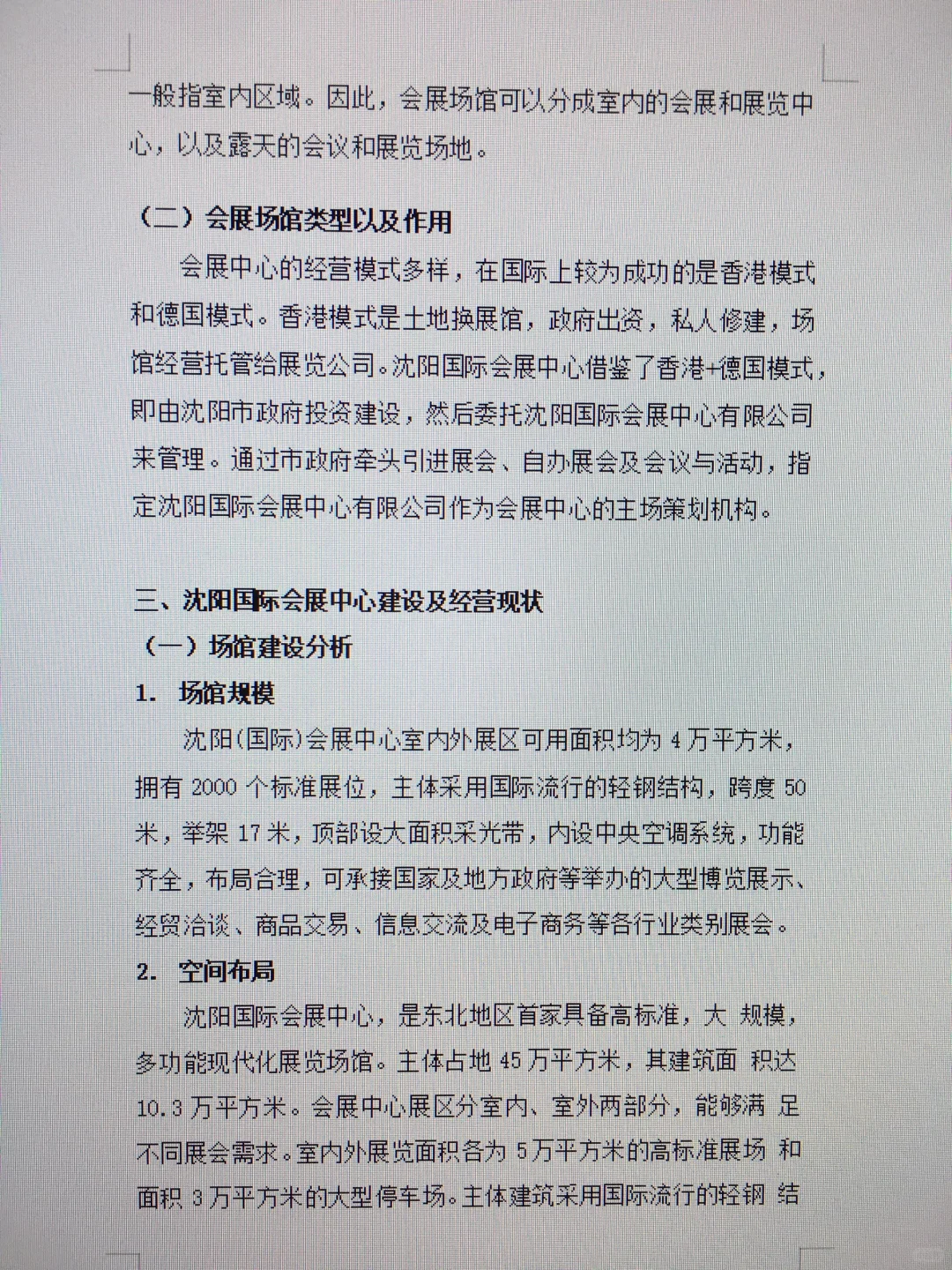 一般指室内区域。因此，会展场馆可以分成室内的会展和展览中心，以及露天的会议和展览场地。

（二）会展场馆类型以及作用

会展中心的经营模式多样，在国际上较为成功的是香港模式和德国模式。香港模式是土地换展馆，政府出资，私人修建，场馆经营托管给展览公司。沈阳国际会展中心借鉴了香港+德国模式，即由沈阳市政府投资建设，然后委托沈阳国际会展中心有限公司来管理。通过市政府牵头引进展会、自办展会及会议与活动，指定沈阳国际会展中心有限公司作为会展中心的主场策划机构。

三、沈阳国际会展中心建设及经营现状

（一）场馆建设分析

1. 场馆规模

沈阳(国际)会展中心室内外展区可用面积均为 4 万平方米，拥有 2000 个标准展位，主体采用国际流行的轻钢结构，跨度 50 米，举架 17 米，顶部设大面积采光带，内设中央空调系统，功能齐全，布局合理，可承接国家及地方政府等举办的大型博览展示、经贸洽谈、商品交易、信息交流及电子商务等各行业类别展会。

2. 空间布局

沈阳国际会展中心，是东北地区首家具备高标准，大 规模，多功能现代化展览场馆。主体占地 45 万平方米，其建筑面 积达 10.3 万平方米。会展中心展区分室内、室外两部分，能够满 足不同展会需求。室内外展览面积各为 5 万平方米的高标准展场 和面积 3 万平方米的大型停车场。主体建筑采用国际流行的轻钢 结